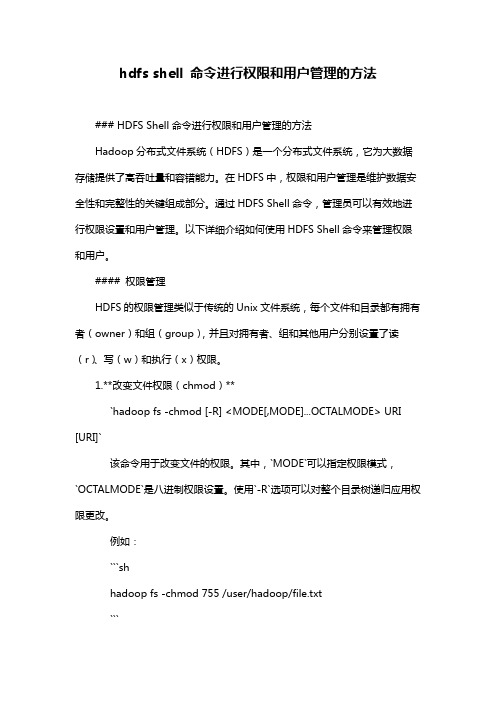 hdfs shell 命令进行权限和用户管理的方法

### HDFS Shell 命令进行权限和用户管理的方法

Hadoop 分布式文件系统（HDFS）是一个分布式文件系统，它为大数据存储提供了高吞吐量和容错能力。在 HDFS 中，权限和用户管理是维护数据安全性和完整性的关键组成部分。通过 HDFS Shell 命令，管理员可以有效地进行权限设置和用户管理。以下详细介绍如何使用 HDFS Shell 命令来管理权限和用户。

#### 权限管理

HDFS 的权限管理类似于传统的 Unix 文件系统，每个文件和目录都有拥有者（owner）和组（group），并且对拥有者、组和其他用户分别设置了读（r）、写（w）和执行（x）权限。

1.**改变文件权限（chmod）**

`hadoop fs -chmod [-R] <MODE[,MODE]...OCTALMODE> URI [URI]`

该命令用于改变文件的权限。其中，`MODE`可以指定权限模式，`OCTALMODE`是八进制权限设置。使用`-R`选项可以对整个目录树递归应用权限更改。

例如：

```sh

hadoop fs -chmod 755 /user/hadoop/file.txt

```